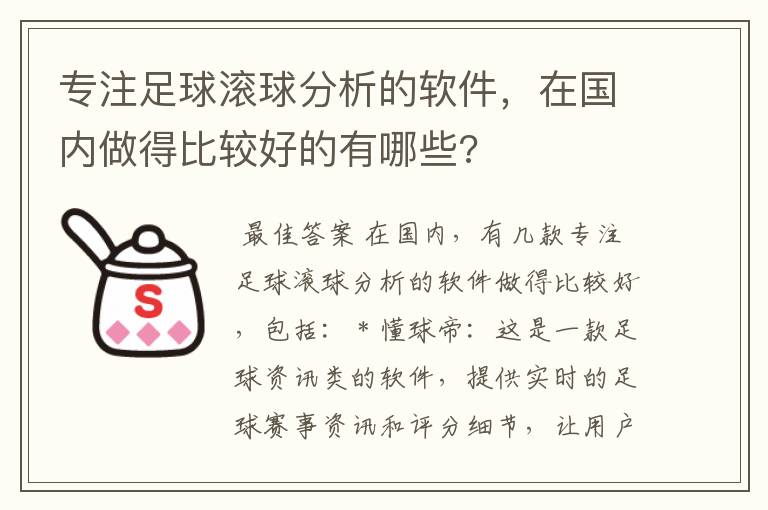 专注足球滚球分析的软件，在国内做得比较好的有哪些？

S

最佳答案 在国内，有几款专注足球滚球分析的软件做得比较好，包括： * 懂球帝：这是一款足球资讯类的软件，提供实时的足球赛事资讯和评分细节，让用户